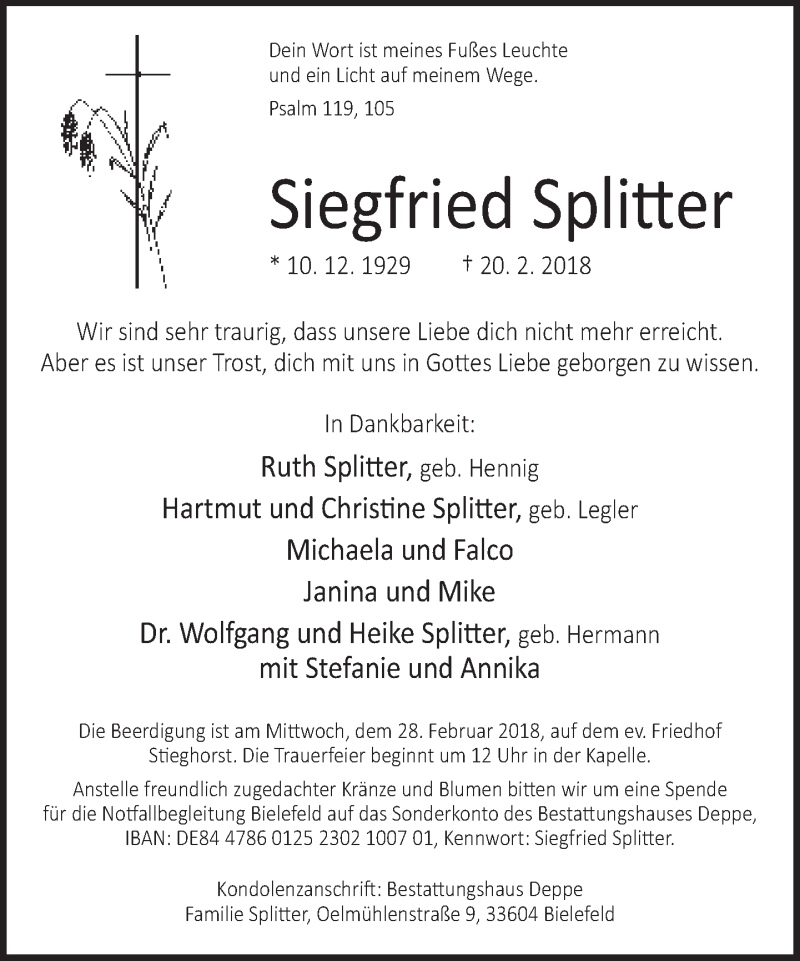 Dein Wort ist meines Fußes Leuchte und ein Licht auf meinem Wege.

Psalm 119, 105

Siegfried Splitter

* 10. 12. 1929 † 20. 2. 2018

Wir sind sehr traurig, dass unsere Liebe dich nicht mehr erreicht. Aber es ist unser Trost, dich mit uns in Gottes Liebe geborgen zu wissen.

In Dankbarkeit:

Ruth Splitter, geb. Hennig

Hartmut und Christine Splitter, geb. Legler

Michaela und Falco

Janina und Mike

Dr. Wolfgang und Heike Splitter, geb. Hermann

mit Stefanie und Annika

Die Beerdigung ist am Mittwoch, dem 28. Februar 2018, auf dem ev. Friedhof Stieghorst. Die Trauerfeier beginnt um 12 Uhr in der Kapelle.

Anstelle freundlich zugedachter Kränze und Blumen bitten wir um eine Spende für die Notfallbegleitung Bielefeld auf das Sonderkonto des Bestattungshauses Deppe, IBAN: DE84 4786 0125 2302 1007 01, Kennwort: Siegfried Splitter.

Kondolenzanschrift: Bestattungshaus Deppe
Familie Splitter, Oelmühlenstraße 9, 33604 Bielefeld